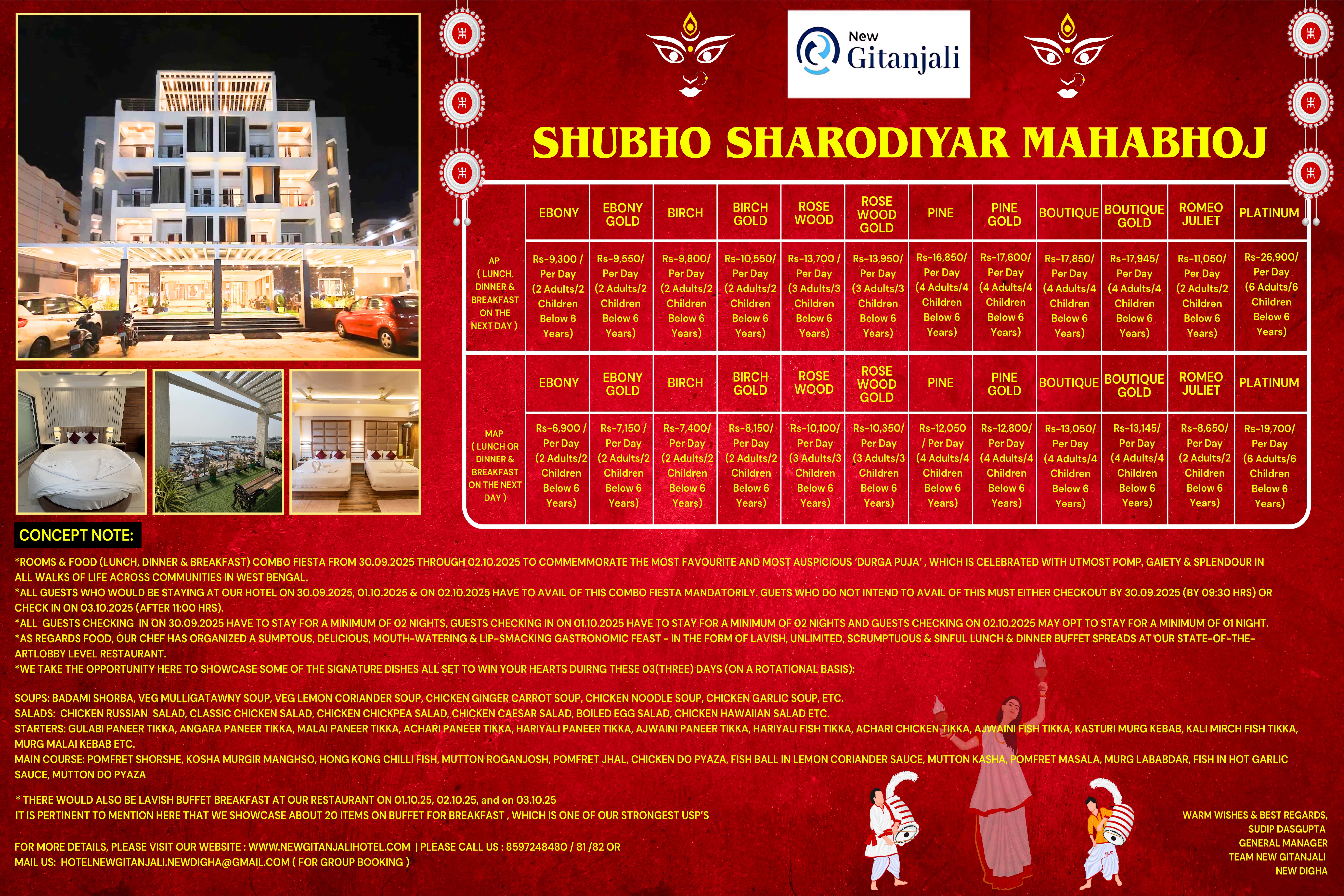 New Gitanjali

SHUBHO SHARODIYAR MAHABHOJ

| | EBONY | EBONY GOLD | BIRCH | BIRCH GOLD | ROSE WOOD | ROSE WOOD GOLD | PINE | PINE GOLD | BOUTIQUE | BOUTIQUE GOLD | ROMEO JULIET | PLATINUM |
|---|---|---|---|---|---|---|---|---|---|---|---|---|
| AP ( LUNCH, DINNER & BREAKFAST ON THE NEXT DAY ) | Rs-9,300 / Per Day (2 Adults/2 Children Below 6 Years) | Rs-9,550/ Per Day (2 Adults/2 Children Below 6 Years) | Rs-9,800/ Per Day (2 Adults/2 Children Below 6 Years) | Rs-10,550/ Per Day (2 Adults/2 Children Below 6 Years) | Rs-13,700 / Per Day (3 Adults/3 Children Below 6 Years) | Rs-13,950/ Per Day (3 Adults/3 Children Below 6 Years) | Rs-16,850/ Per Day (4 Adults/4 Children Below 6 Years) | Rs-17,600/ Per Day (4 Adults/4 Children Below 6 Years) | Rs-17,850/ Per Day (4 Adults/4 Children Below 6 Years) | Rs-17,945/ Per Day (4 Adults/4 Children Below 6 Years) | Rs-11,050/ Per Day (2 Adults/2 Children Below 6 Years) | Rs-26,900/ Per Day (6 Adults/6 Children Below 6 Years) |
| | EBONY | EBONY GOLD | BIRCH | BIRCH GOLD | ROSE WOOD | ROSE WOOD GOLD | PINE | PINE GOLD | BOUTIQUE | BOUTIQUE GOLD | ROMEO JULIET | PLATINUM |
| MAP ( LUNCH OR DINNER & BREAKFAST ON THE NEXT DAY ) | Rs-6,900 / Per Day (2 Adults/2 Children Below 6 Years) | Rs-7,150 / Per Day (2 Adults/2 Children Below 6 Years) | Rs-7,400/ Per Day (2 Adults/2 Children Below 6 Years) | Rs-8,150/ Per Day (2 Adults/2 Children Below 6 Years) | Rs-10,100/ Per Day (3 Adults/3 Children Below 6 Years) | Rs-10,350/ Per Day (3 Adults/3 Children Below 6 Years) | Rs-12,050 / Per Day (4 Adults/4 Children Below 6 Years) | Rs-12,800/ Per Day (4 Adults/4 Children Below 6 Years) | Rs-13,050/ Per Day (4 Adults/4 Children Below 6 Years) | Rs-13,145/ Per Day (4 Adults/4 Children Below 6 Years) | Rs-8,650/ Per Day (2 Adults/2 Children Below 6 Years) | Rs-19,700/ Per Day (6 Adults/6 Children Below 6 Years) |

CONCEPT NOTE:

*ROOMS & FOOD (LUNCH, DINNER & BREAKFAST) COMBO FIESTA FROM 30.09.2025 THROUGH 02.10.2025 TO COMMEMMORATE THE MOST FAVOURITE AND MOST AUSPICIOUS 'DURGA PUJA' , WHICH IS CELEBRATED WITH UTMOST POMP, GAIETY & SPLENDOUR IN ALL WALKS OF LIFE ACROSS COMMUNITIES IN WEST BENGAL.
*ALL GUESTS WHO WOULD BE STAYING AT OUR HOTEL ON 30.09.2025, 01.10.2025 & ON 02.10.2025 HAVE TO AVAIL OF THIS COMBO FIESTA MANDATORILY. GUETS WHO DO NOT INTEND TO AVAIL OF THIS MUST EITHER CHECKOUT BY 30.09.2025 (BY 09:30 HRS) OR CHECK IN ON 03.10.2025 (AFTER 11:00 HRS).
*ALL GUESTS CHECKING IN ON 30.09.2025 HAVE TO STAY FOR A MINIMUM OF 02 NIGHTS, GUESTS CHECKING IN ON 01.10.2025 HAVE TO STAY FOR A MINIMUM OF 02 NIGHTS AND GUESTS CHECKING ON 02.10.2025 MAY OPT TO STAY FOR A MINIMUM OF 01 NIGHT.
*AS REGARDS FOOD, OUR CHEF HAS ORGANIZED A SUMPTOUS, DELICIOUS, MOUTH-WATERING & LIP-SMACKING GASTRONOMIC FEAST - IN THE FORM OF LAVISH, UNLIMITED, SCRUMPTUOUS & SINFUL LUNCH & DINNER BUFFET SPREADS AT OUR STATE-OF-THE-ARTLOBBY LEVEL RESTAURANT.
*WE TAKE THE OPPORTUNITY HERE TO SHOWCASE SOME OF THE SIGNATURE DISHES ALL SET TO WIN YOUR HEARTS DUIRNG THESE 03(THREE) DAYS (ON A ROTATIONAL BASIS):

SOUPS: BADAMI SHORBA, VEG MULLIGATAWNY SOUP, VEG LEMON CORIANDER SOUP, CHICKEN GINGER CARROT SOUP, CHICKEN NOODLE SOUP, CHICKEN GARLIC SOUP, ETC.
SALADS: CHICKEN RUSSIAN SALAD, CLASSIC CHICKEN SALAD, CHICKEN CHICKPEA SALAD, CHICKEN CAESAR SALAD, BOILED EGG SALAD, CHICKEN HAWAIIAN SALAD ETC.
STARTERS: GULABI PANEER TIKKA, ANGARA PANEER TIKKA, MALAI PANEER TIKKA, ACHARI PANEER TIKKA, HARIYALI PANEER TIKKA, AJWAINI PANEER TIKKA, HARIYALI FISH TIKKA, ACHARI CHICKEN TIKKA, AJWAINI FISH TIKKA, KASTURI MURG KEBAB, KALI MIRCH FISH TIKKA, MURG MALAI KEBAB ETC.
MAIN COURSE: POMFRET SHORSHE, KOSHA MURGIR MANGHSO, HONG KONG CHILLI FISH, MUTTON ROGANJOSH, POMFRET JHAL, CHICKEN DO PYAZA, FISH BALL IN LEMON CORIANDER SAUCE, MUTTON KASHA, POMFRET MASALA, MURG LABABDAR, FISH IN HOT GARLIC SAUCE, MUTTON DO PYAZA

* THERE WOULD ALSO BE LAVISH BUFFET BREAKFAST AT OUR RESTAURANT ON 01.10.25, 02.10.25, and on 03.10.25
IT IS PERTINENT TO MENTION HERE THAT WE SHOWCASE ABOUT 20 ITEMS ON BUFFET FOR BREAKFAST , WHICH IS ONE OF OUR STRONGEST USP'S

FOR MORE DETAILS, PLEASE VISIT OUR WEBSITE : WWW.NEWGITANJALIHOTEL.COM | PLEASE CALL US : 8597248480 / 81 /82 OR
MAIL US: HOTELNEWGITANJALI.NEWDIGHA@GMAIL.COM ( FOR GROUP BOOKING )

WARM WISHES & BEST REGARDS,
SUDIP DASGUPTA
GENERAL MANAGER
TEAM NEW GITANJALI
NEW DIGHA